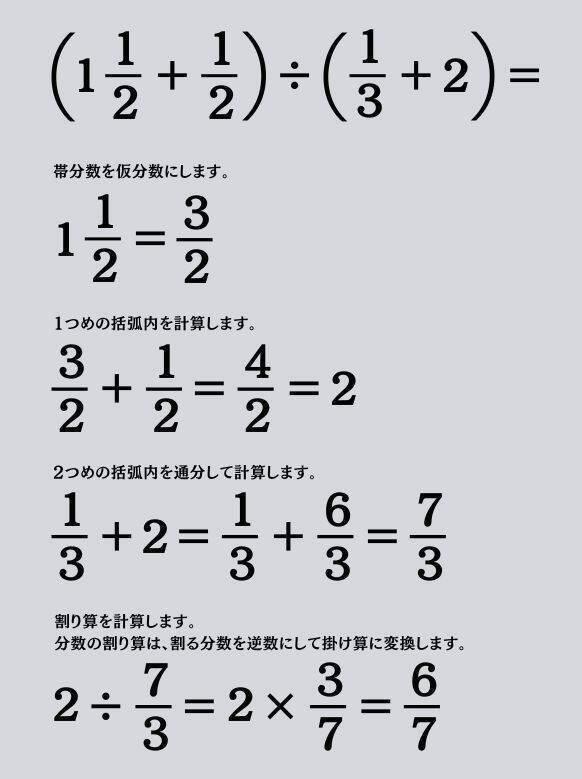 $\left(1\frac{1}{2}+\frac{1}{2}\right)\div\left(\frac{1}{3}+2\right)=$

帯分数を仮分数にします。

$1\frac{1}{2}=\frac{3}{2}$

1つめの括弧内を計算します。

$\frac{3}{2}+\frac{1}{2}=\frac{4}{2}=2$

2つめの括弧内を通分して計算します。

$\frac{1}{3}+2=\frac{1}{3}+\frac{6}{3}=\frac{7}{3}$

割り算を計算します。
分数の割り算は、割る分数を逆数にして掛け算に変換します。

$2\div\frac{7}{3}=2\times\frac{3}{7}=\frac{6}{7}$